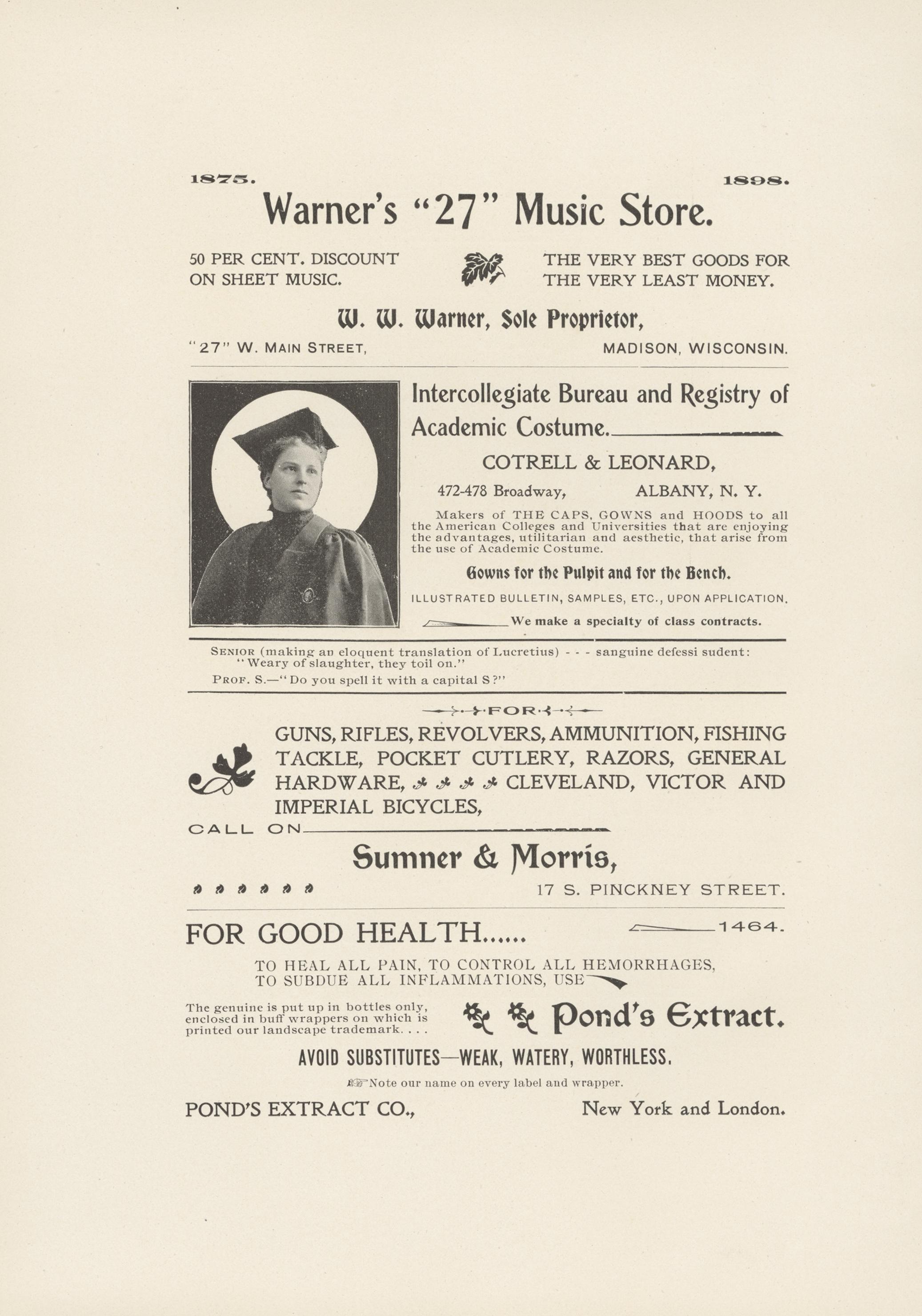 1875. 1898.

Warner's "27" Music Store.

50 PER CENT. DISCOUNT ON SHEET MUSIC.

THE VERY BEST GOODS FOR THE VERY LEAST MONEY.

W. W. Warner, Sole Proprietor,

"27" W. MAIN STREET, MADISON, WISCONSIN.

Intercollegiate Bureau and Registry of Academic Costume.

COTRELL & LEONARD,

472-478 Broadway, ALBANY, N. Y.

Makers of THE CAPS, GOWNS and HOODS to all the American Colleges and Universities that are enjoying the advantages, utilitarian and aesthetic, that arise from the use of Academic Costume.

Gowns for the Pulpit and for the Bench.

ILLUSTRATED BULLETIN, SAMPLES, ETC., UPON APPLICATION.

We make a specialty of class contracts.

SENIOR (making an eloquent translation of Lucretius) - - - sanguine defessi sudent: "Weary of slaughter, they toil on."

PROF. S.—"Do you spell it with a capital S?"

FOR

GUNS, RIFLES, REVOLVERS, AMMUNITION, FISHING TACKLE, POCKET CUTLERY, RAZORS, GENERAL HARDWARE, CLEVELAND, VICTOR AND IMPERIAL BICYCLES,

CALL ON

Sumner & Morris,

17 S. PINCKNEY STREET.

FOR GOOD HEALTH...... 1464.

TO HEAL ALL PAIN, TO CONTROL ALL HEMORRHAGES, TO SUBDUE ALL INFLAMMATIONS, USE

The genuine is put up in bottles only, enclosed in buff wrappers on which is printed our landscape trademark. . . .

Pond's Extract.

AVOID SUBSTITUTES—WEAK, WATERY, WORTHLESS.

Note our name on every label and wrapper.

POND'S EXTRACT CO., New York and London.